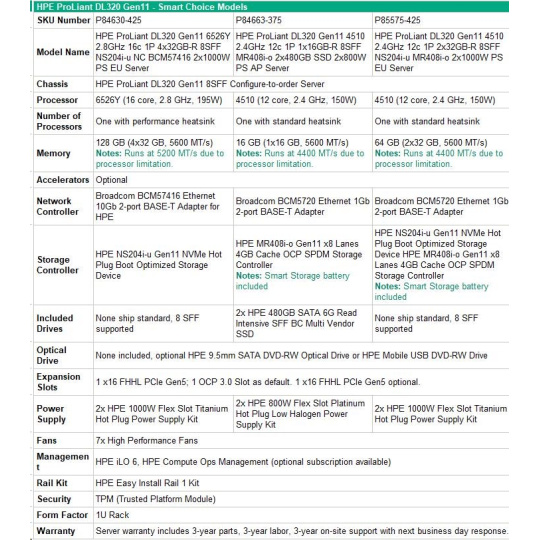 HPE ProLiant DL320 Gen11 - Smart Choice Models

| SKU Number | P84630-425 | P84663-375 | P85575-425 |
|---|---|---|---|
| Model Name | HPE ProLiant DL320 Gen11 6526Y 2.8GHz 16c 1P 4x32GB-R 8SFF NS204i-u NC BCM57416 2x1000W PS EU Server | HPE ProLiant DL320 Gen11 4510 2.4GHz 12c 1P 1x16GB-R 8SFF MR408i-o 2x480GB SSD 2x800W PS AP Server | HPE ProLiant DL320 Gen11 4510 2.4GHz 12c 1P 2x32GB-R 8SFF NS204i-u MR408i-o 2x1000W PS EU Server |
| Chassis | HPE ProLiant DL320 Gen11 8SFF Configure-to-order Server | | |
| Processor | 6526Y (16 core, 2.8 GHz, 195W) | 4510 (12 core, 2.4 GHz, 150W) | 4510 (12 core, 2.4 GHz, 150W) |
| Number of Processors | One with performance heatsink | One with standard heatsink | One with standard heatsink |
| Memory | 128 GB (4x32 GB, 5600 MT/s) Notes: Runs at 5200 MT/s due to processor limitation. | 16 GB (1x16 GB, 5600 MT/s) Notes: Runs at 4400 MT/s due to processor limitation. | 64 GB (2x32 GB, 5600 MT/s) Notes: Runs at 4400 MT/s due to processor limitation. |
| Accelerators | Optional | | |
| Network Controller | Broadcom BCM57416 Ethernet 10Gb 2-port BASE-T Adapter for HPE | Broadcom BCM5720 Ethernet 1Gb 2-port BASE-T Adapter | Broadcom BCM5720 Ethernet 1Gb 2-port BASE-T Adapter |
| Storage Controller | HPE NS204i-u Gen11 NVMe Hot Plug Boot Optimized Storage Device | HPE MR408i-o Gen11 x8 Lanes 4GB Cache OCP SPDM Storage Controller Notes: Smart Storage battery included | HPE NS204i-u Gen11 NVMe Hot Plug Boot Optimized Storage Device HPE MR408i-o Gen11 x8 Lanes 4GB Cache OCP SPDM Storage Controller Notes: Smart Storage battery included |
| Included Drives | None ship standard, 8 SFF supported | 2x HPE 480GB SATA 6G Read Intensive SFF BC Multi Vendor SSD | None ship standard, 8 SFF supported |
| Optical Drive | None included, optional HPE 9.5mm SATA DVD-RW Optical Drive or HPE Mobile USB DVD-RW Drive | | |
| Expansion Slots | 1 x16 FHHL PCIe Gen5; 1 OCP 3.0 Slot as default. 1 x16 FHHL PCIe Gen5 optional. | | |
| Power Supply | 2x HPE 1000W Flex Slot Titanium Hot Plug Power Supply Kit | 2x HPE 800W Flex Slot Platinum Hot Plug Low Halogen Power Supply Kit | 2x HPE 1000W Flex Slot Titanium Hot Plug Power Supply Kit |
| Fans | 7x High Performance Fans | | |
| Management | HPE iLO 6, HPE Compute Ops Management (optional subscription available) | | |
| Rail Kit | HPE Easy Install Rail 1 Kit | | |
| Security | TPM (Trusted Platform Module) | | |
| Form Factor | 1U Rack | | |
| Warranty | Server warranty includes 3-year parts, 3-year labor, 3-year on-site support with next business day response. | | |